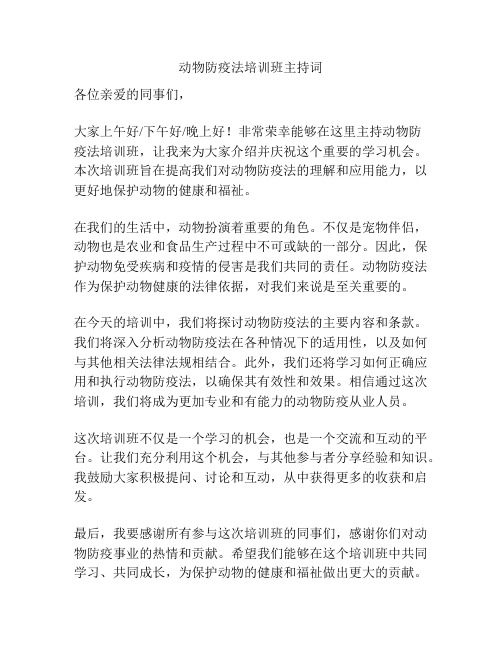 动物防疫法培训班主持词

各位亲爱的同事们，

大家上午好/下午好/晚上好！非常荣幸能够在这里主持动物防疫法培训班，让我来为大家介绍并庆祝这个重要的学习机会。本次培训班旨在提高我们对动物防疫法的理解和应用能力，以更好地保护动物的健康和福祉。

在我们的生活中，动物扮演着重要的角色。不仅是宠物伴侣，动物也是农业和食品生产过程中不可或缺的一部分。因此，保护动物免受疾病和疫情的侵害是我们共同的责任。动物防疫法作为保护动物健康的法律依据，对我们来说是至关重要的。

在今天的培训中，我们将探讨动物防疫法的主要内容和条款。我们将深入分析动物防疫法在各种情况下的适用性，以及如何与其他相关法律法规相结合。此外，我们还将学习如何正确应用和执行动物防疫法，以确保其有效性和效果。相信通过这次培训，我们将成为更加专业和有能力的动物防疫从业人员。

这次培训班不仅是一个学习的机会，也是一个交流和互动的平台。让我们充分利用这个机会，与其他参与者分享经验和知识。我鼓励大家积极提问、讨论和互动，从中获得更多的收获和启发。

最后，我要感谢所有参与这次培训班的同事们，感谢你们对动物防疫事业的热情和贡献。希望我们能够在这个培训班中共同学习、共同成长，为保护动物的健康和福祉做出更大的贡献。